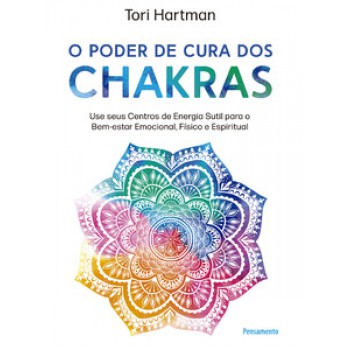 Tori Hartman

O PODER DE CURA DOS
CHAKRAS

Use seus Centros de Energia Sutil para o Bem-estar Emocional, Físico e Espiritual

Pensamento